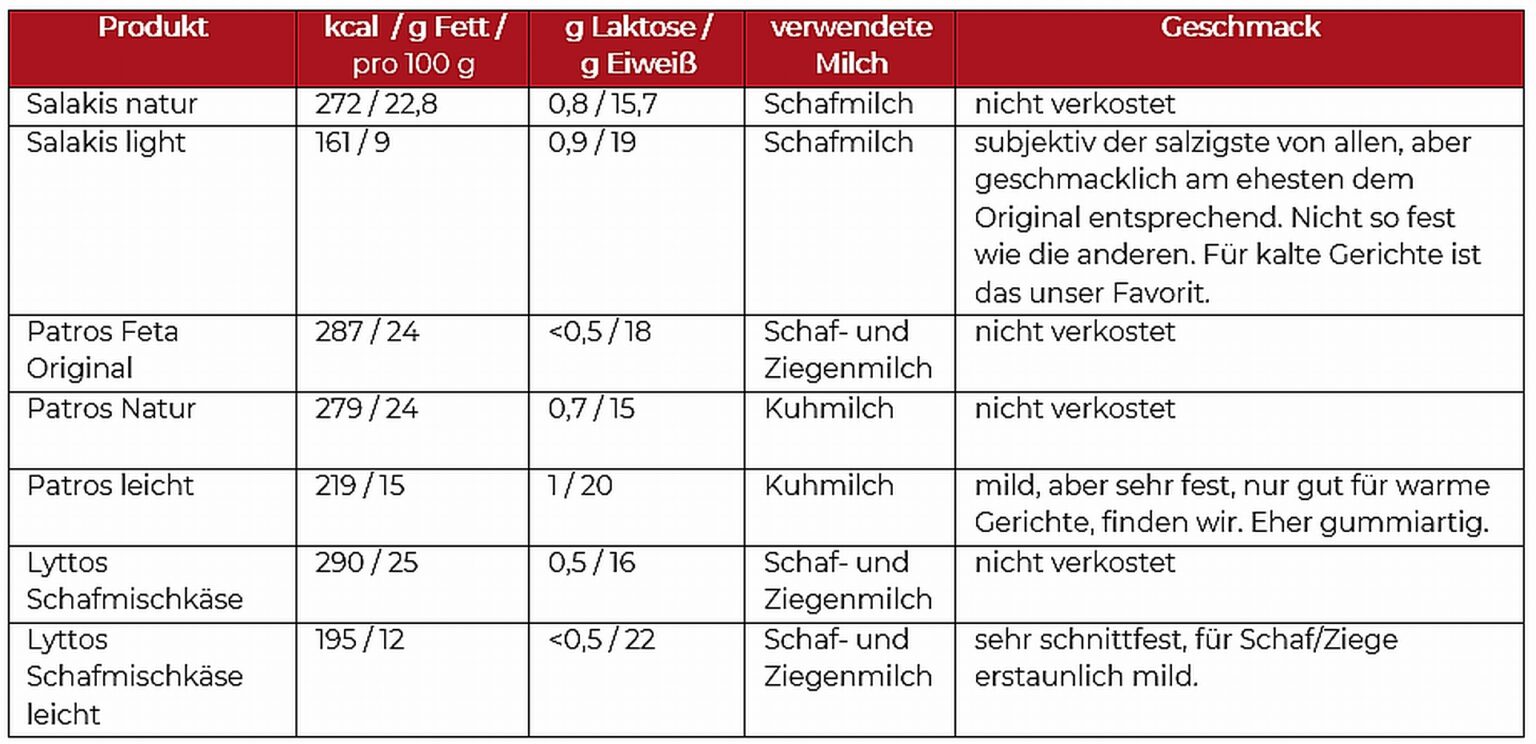 | Produkt | kcal / g Fett / pro 100 g | g Laktose / g Eiweiß | verwendete Milch | Geschmack |
|---|---|---|---|---|
| Salakis natur | 272 / 22,8 | 0,8 / 15,7 | Schafmilch | nicht verkostet |
| Salakis light | 161 / 9 | 0,9 / 19 | Schafmilch | subjektiv der salzigste von allen, aber geschmacklich am ehesten dem Original entsprechend. Nicht so fest wie die anderen. Für kalte Gerichte ist das unser Favorit. |
| Patros Feta Original | 287 / 24 | <0,5 / 18 | Schaf- und Ziegenmilch | nicht verkostet |
| Patros Natur | 279 / 24 | 0,7 / 15 | Kuhmilch | nicht verkostet |
| Patros leicht | 219 / 15 | 1 / 20 | Kuhmilch | mild, aber sehr fest, nur gut für warme Gerichte, finden wir. Eher gummiartig. |
| Lyttos Schafmischkäse | 290 / 25 | 0,5 / 16 | Schaf- und Ziegenmilch | nicht verkostet |
| Lyttos Schafmischkäse leicht | 195 / 12 | <0,5 / 22 | Schaf- und Ziegenmilch | sehr schnittfest, für Schaf/Ziege erstaunlich mild. |